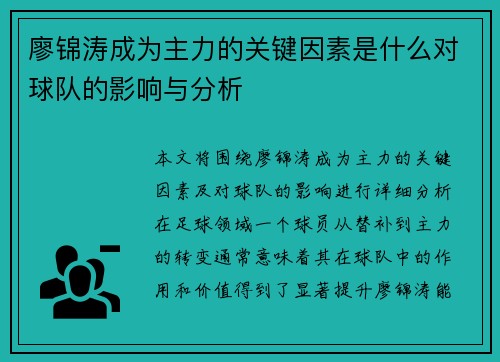 廖锦涛成为主力的关键因素是什么对球队的影响与分析

本文将围绕廖锦涛成为主力的关键因素及对球队的影响进行详细分析在足球领域一个球员从替补到主力的转变通常意味着其在球队中的作用和价值得到了显著提升廖锦涛能